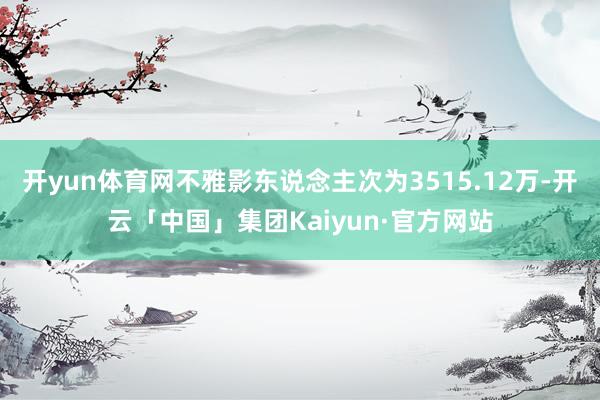 开yun体育网不雅影东说念主次为3515.12万-开云「中国」集团Kaiyun·官方网站